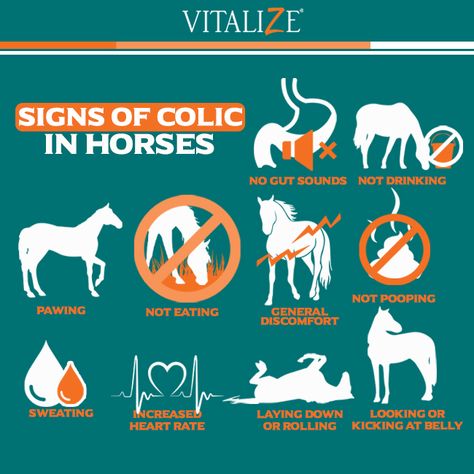 VITALIZE®

SIGNS OF COLIC IN HORSES

NO GUT SOUNDS

NOT DRINKING

PAWING

NOT EATING

GENERAL DISCOMFORT

NOT POOPING

SWEATING

INCREASED HEART RATE

LAYING DOWN OR ROLLING

LOOKING OR KICKING AT BELLY